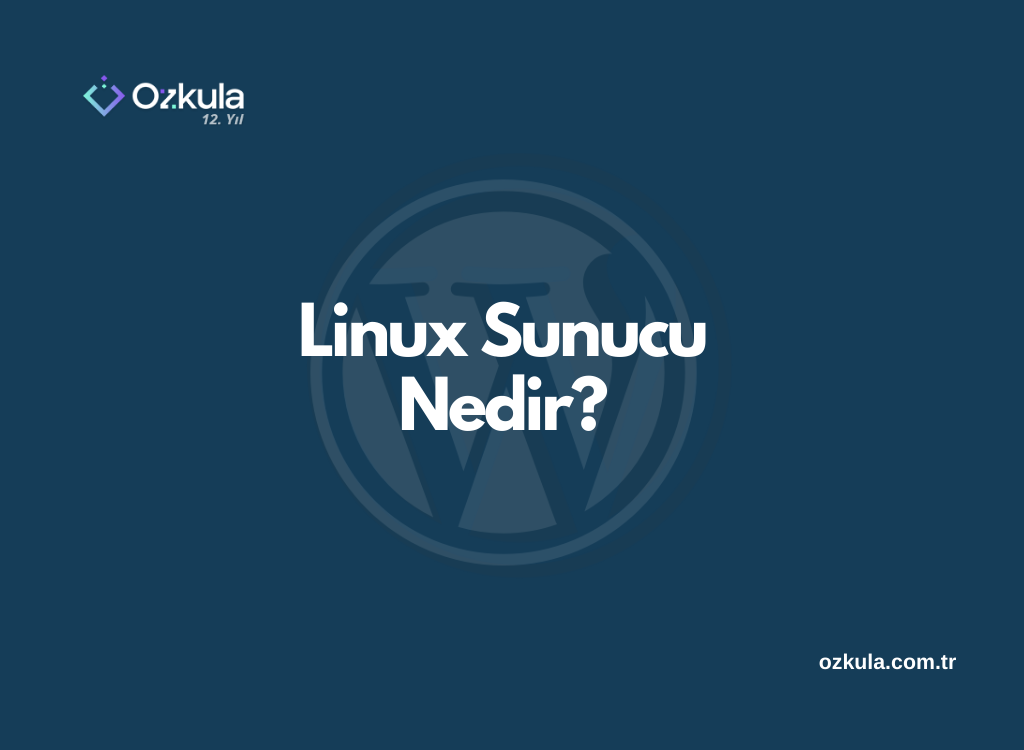 Ozkula
12. Yıl

Linux Sunucu Nedir?

ozkula.com.tr